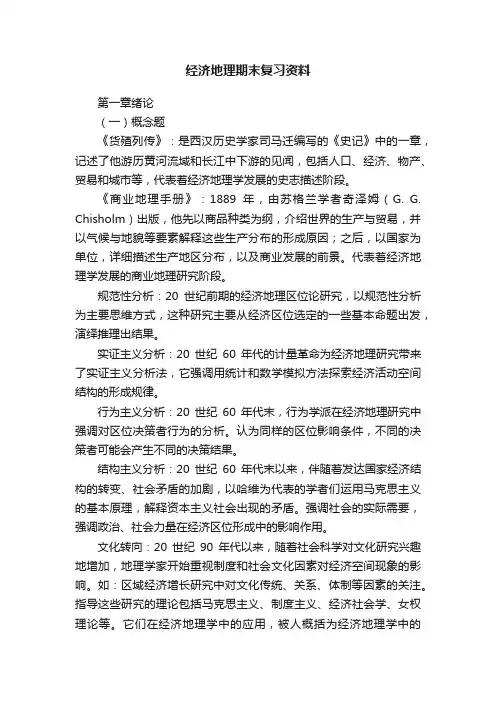 经济地理期末复习资料

第一章绪论

（一）概念题

《货殖列传》：是西汉历史学家司马迁编写的《史记》中的一章，记述了他游历黄河流域和长江中下游的见闻，包括人口、经济、物产、贸易和城市等，代表着经济地理学发展的史志描述阶段。

《商业地理手册》：1889 年，由苏格兰学者奇泽姆（G. G. Chisholm）出版，他先以商品种类为纲，介绍世界的生产与贸易，并以气候与地貌等要素解释这些生产分布的形成原因；之后，以国家为单位，详细描述生产地区分布，以及商业发展的前景。代表着经济地理学发展的商业地理研究阶段。

规范性分析：20 世纪前期的经济地理区位论研究，以规范性分析为主要思维方式，这种研究主要从经济区位选定的一些基本命题出发，演绎推理出结果。

实证主义分析：20 世纪 60 年代的计量革命为经济地理研究带来了实证主义分析法，它强调用统计和数学模拟方法探索经济活动空间结构的形成规律。

行为主义分析：20 世纪 60 年代末，行为学派在经济地理研究中强调对区位决策者行为的分析。认为同样的区位影响条件，不同的决策者可能会产生不同的决策结果。

结构主义分析：20 世纪 60 年代末以来，伴随着发达国家经济结构的转变、社会矛盾的加剧，以哈维为代表的学者们运用马克思主义的基本原理，解释资本主义社会出现的矛盾。强调社会的实际需要，强调政治、社会力量在经济区位形成中的影响作用。

文化转向：20 世纪 90 年代以来，随着社会科学对文化研究兴趣地增加，地理学家开始重视制度和社会文化因素对经济空间现象的影响。如：区域经济增长研究中对文化传统、关系、体制等因素的关注。指导这些研究的理论包括马克思主义、制度主义、经济社会学、女权理论等。它们在经济地理学中的应用，被人概括为经济地理学中的